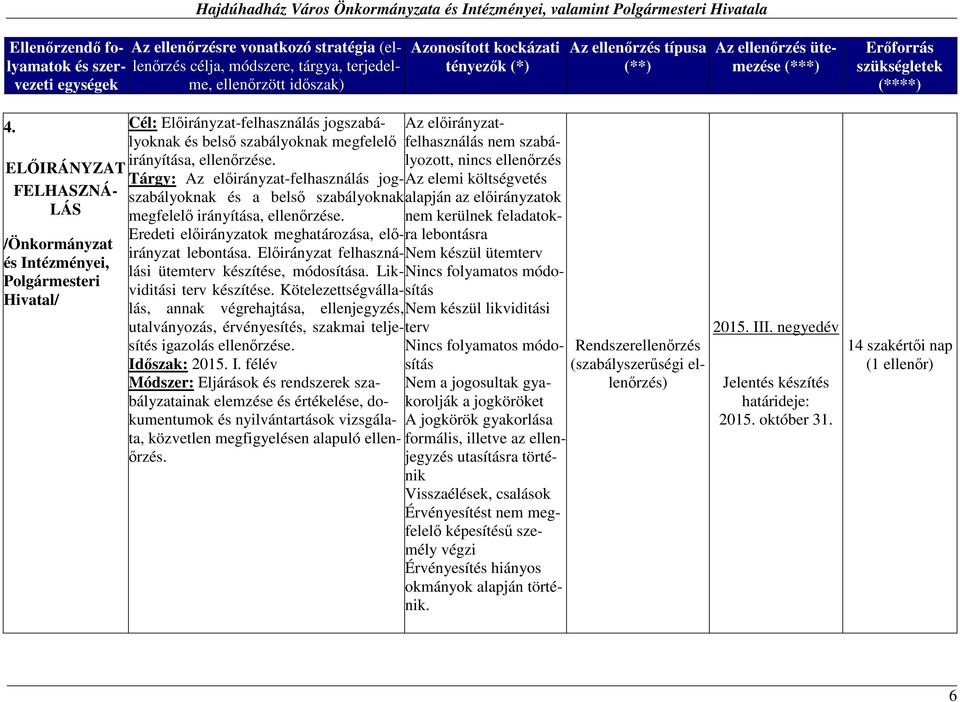 Hajdúhadház Város Önkormányzata és Intézményei, valamint Polgármesteri Hivatala

| Ellenőrzendő folyamatok és szervezeti egységek | Az ellenőrzésre vonatkozó stratégia (ellenőrzés célja, módszere, tárgya, terjedelme, ellenőrzött időszak) | Azonosított kockázati tényezők (*) | Az ellenőrzés típusa (**) | Az ellenőrzés ütemezése (***) | Erőforrás szükségletek (****) |
|---|---|---|---|---|---|
| 4. ELŐIRÁNYZAT FELHASZNÁLÁS /Önkormányzat és Intézményei, Polgármesteri Hivatal/ | Cél: Előirányzat-felhasználás jogszabályoknak és belső szabályoknak megfelelő irányítása, ellenőrzése. Tárgy: Az előirányzat-felhasználás jogszabályoknak és a belső szabályoknak megfelelő irányítása, ellenőrzése. Eredeti előirányzatok meghatározása, előirányzat lebontása. Előirányzat felhasználási ütemterv készítése, módosítása. Likviditási terv készítése. Kötelezettségvállalás, annak végrehajtása, ellenjegyzés, utalványozás, érvényesítés, szakmai teljesítés igazolás ellenőrzése. Időszak: 2015. I. félév Módszer: Eljárások és rendszerek szabályzatainak elemzése és értékelése, dokumentumok és nyilvántartások vizsgálata, közvetlen megfigyelésen alapuló ellenőrzés. | Az előirányzat-felhasználás nem szabályozott, nincs ellenőrzés Az elemi költségvetés alapján az előirányzatok nem kerülnek feladatokra lebontásra Nem készül ütemterv Nincs folyamatos módosítás Nem készül likviditási terv Nincs folyamatos módosítás Nem a jogosultak gyakorolják a jogköröket A jogkörök gyakorlása formális, illetve az ellenjegyzés utasításra történik Visszaélések, csalások Érvényesítést nem megfelelő képesítésű személy végzi Érvényesítés hiányos okmányok alapján történik. | Rendszerellenőrzés (szabályszerűségi ellenőrzés) | 2015. III. negyedév Jelentés készítés határideje: 2015. október 31. | 14 szakértői nap (1 ellenőr) |

6